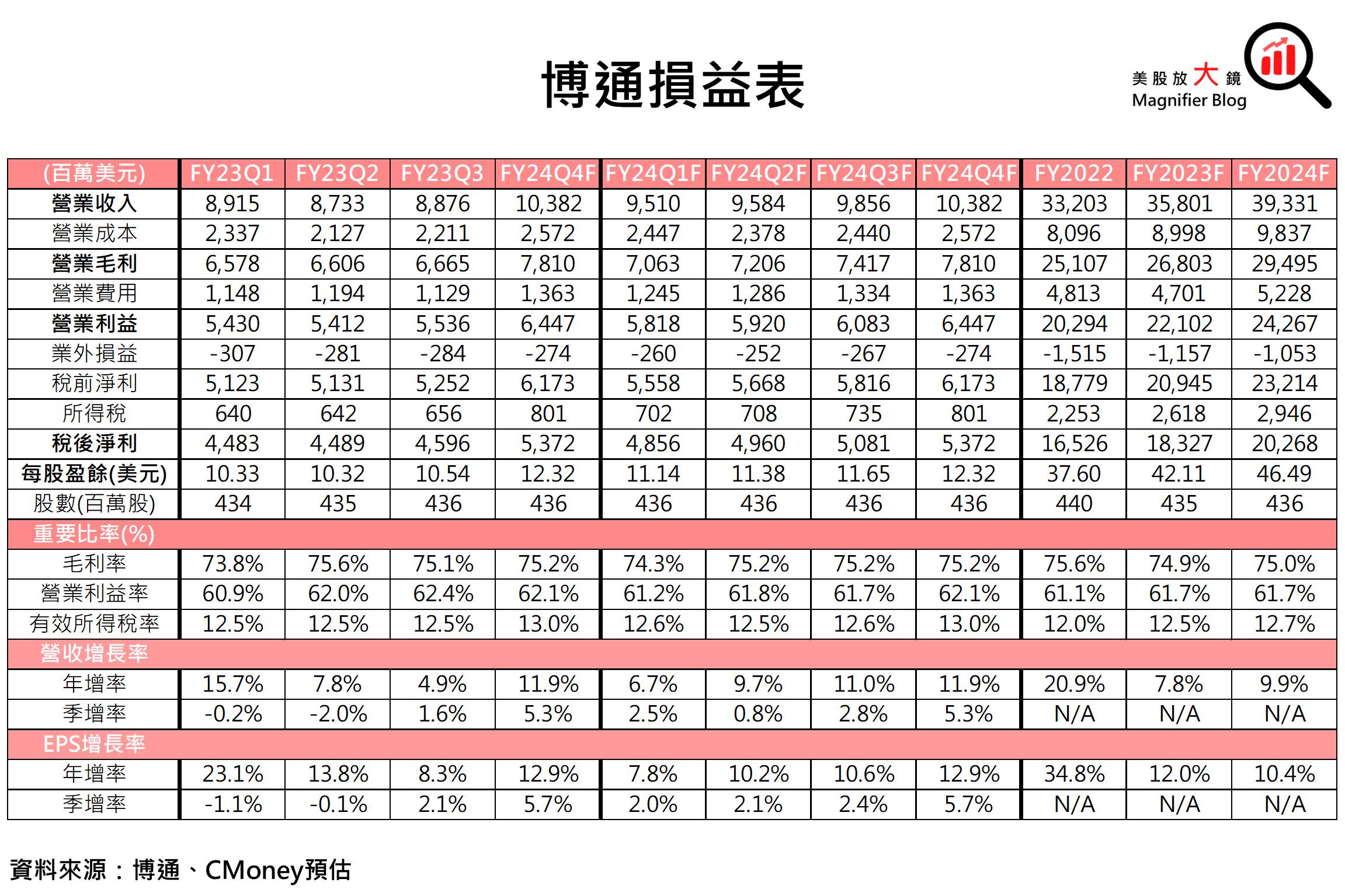 博通損益表

美股放大鏡
Magnifier Blog

| (百萬美元) | FY23Q1 | FY23Q2 | FY23Q3 | FY24Q4F | FY24Q1F | FY24Q2F | FY24Q3F | FY24Q4F | FY2022 | FY2023F | FY2024F |
|---|---|---|---|---|---|---|---|---|---|---|---|
| 營業收入 | 8,915 | 8,733 | 8,876 | 10,382 | 9,510 | 9,584 | 9,856 | 10,382 | 33,203 | 35,801 | 39,331 |
| 營業成本 | 2,337 | 2,127 | 2,211 | 2,572 | 2,447 | 2,378 | 2,440 | 2,572 | 8,096 | 8,998 | 9,837 |
| 營業毛利 | 6,578 | 6,606 | 6,665 | 7,810 | 7,063 | 7,206 | 7,417 | 7,810 | 25,107 | 26,803 | 29,495 |
| 營業費用 | 1,148 | 1,194 | 1,129 | 1,363 | 1,245 | 1,286 | 1,334 | 1,363 | 4,813 | 4,701 | 5,228 |
| 營業利益 | 5,430 | 5,412 | 5,536 | 6,447 | 5,818 | 5,920 | 6,083 | 6,447 | 20,294 | 22,102 | 24,267 |
| 業外損益 | -307 | -281 | -284 | -274 | -260 | -252 | -267 | -274 | -1,515 | -1,157 | -1,053 |
| 稅前淨利 | 5,123 | 5,131 | 5,252 | 6,173 | 5,558 | 5,668 | 5,816 | 6,173 | 18,779 | 20,945 | 23,214 |
| 所得稅 | 640 | 642 | 656 | 801 | 702 | 708 | 735 | 801 | 2,253 | 2,618 | 2,946 |
| 稅後淨利 | 4,483 | 4,489 | 4,596 | 5,372 | 4,856 | 4,960 | 5,081 | 5,372 | 16,526 | 18,327 | 20,268 |
| 每股盈餘(美元) | 10.33 | 10.32 | 10.54 | 12.32 | 11.14 | 11.38 | 11.65 | 12.32 | 37.60 | 42.11 | 46.49 |
| 股數(百萬股) | 434 | 435 | 436 | 436 | 436 | 436 | 436 | 436 | 440 | 435 | 436 |
| 重要比率(%) | | | | | | | | | | | |
| 毛利率 | 73.8% | 75.6% | 75.1% | 75.2% | 74.3% | 75.2% | 75.2% | 75.2% | 75.6% | 74.9% | 75.0% |
| 營業利益率 | 60.9% | 62.0% | 62.4% | 62.1% | 61.2% | 61.8% | 61.7% | 62.1% | 61.1% | 61.7% | 61.7% |
| 有效所得稅率 | 12.5% | 12.5% | 12.5% | 13.0% | 12.6% | 12.5% | 12.6% | 13.0% | 12.0% | 12.5% | 12.7% |
| 營收增長率 | | | | | | | | | | | |
| 年增率 | 15.7% | 7.8% | 4.9% | 11.9% | 6.7% | 9.7% | 11.0% | 11.9% | 20.9% | 7.8% | 9.9% |
| 季增率 | -0.2% | -2.0% | 1.6% | 5.3% | 2.5% | 0.8% | 2.8% | 5.3% | N/A | N/A | N/A |
| EPS增長率 | | | | | | | | | | | |
| 年增率 | 23.1% | 13.8% | 8.3% | 12.9% | 7.8% | 10.2% | 10.6% | 12.9% | 34.8% | 12.0% | 10.4% |
| 季增率 | -1.1% | -0.1% | 2.1% | 5.7% | 2.0% | 2.1% | 2.4% | 5.7% | N/A | N/A | N/A |

資料來源：博通、CMoney預估